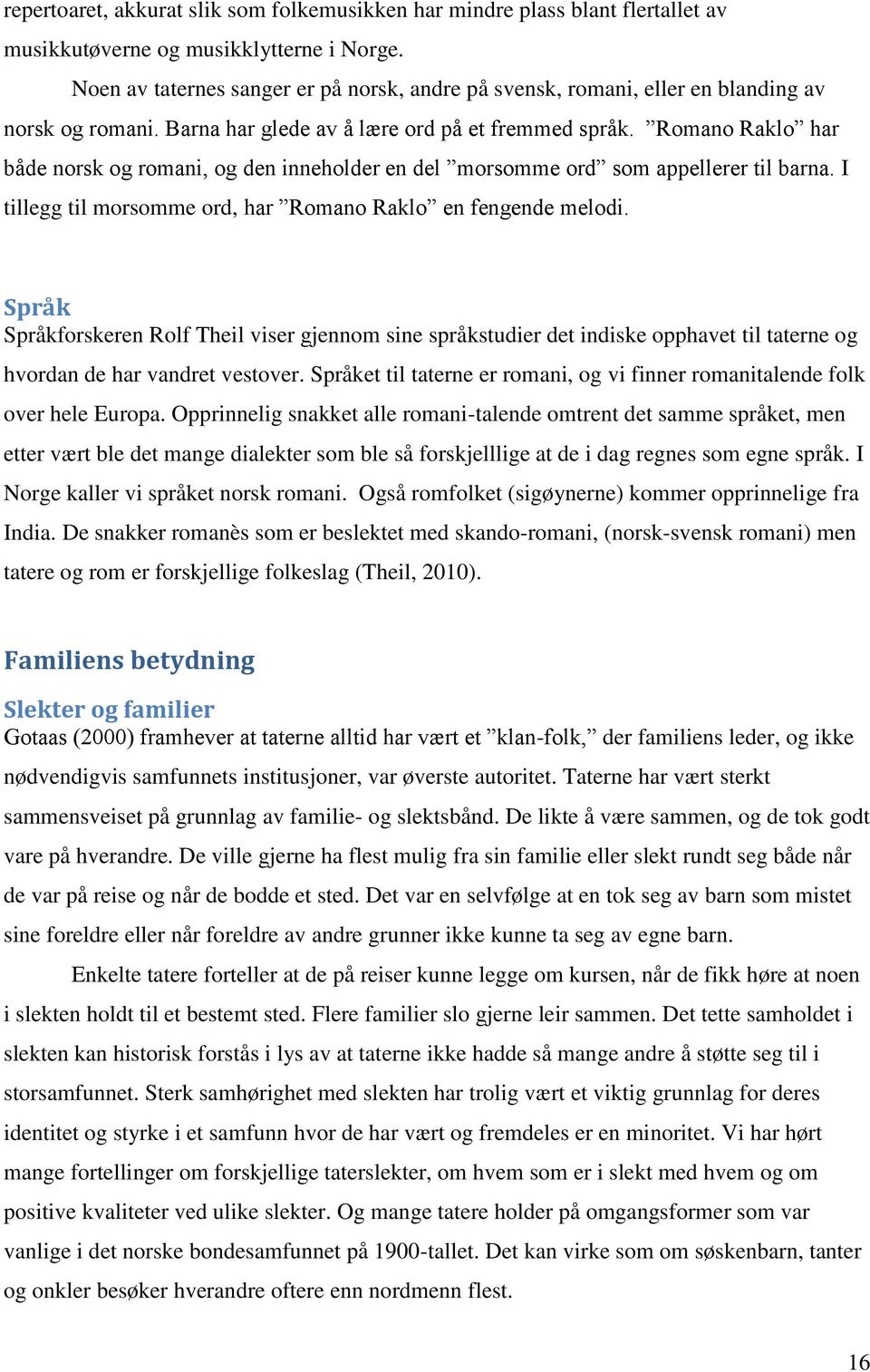 repertoaret, akkurat slik som folkemusikken har mindre plass blant flertallet av musikkutøverne og musikklytterne i Norge.

Noen av taternes sanger er på norsk, andre på svensk, romani, eller en blanding av norsk og romani. Barna har glede av å lære ord på et fremmed språk. ”Romano Raklo” har både norsk og romani, og den inneholder en del ”morsomme ord” som appellerer til barna. I tillegg til morsomme ord, har ”Romano Raklo” en fengende melodi.

Språk
Språkforskeren Rolf Theil viser gjennom sine språkstudier det indiske opphavet til taterne og hvordan de har vandret vestover. Språket til taterne er romani, og vi finner romanitalende folk over hele Europa. Opprinnelig snakket alle romani-talende omtrent det samme språket, men etter vært ble det mange dialekter som ble så forskjelllige at de i dag regnes som egne språk. I Norge kaller vi språket norsk romani. Også romfolket (sigøynerne) kommer opprinnelige fra India. De snakker romanès som er beslektet med skando-romani, (norsk-svensk romani) men tatere og rom er forskjellige folkeslag (Theil, 2010).

Familiens betydning

Slekter og familier
Gotaas (2000) framhever at taterne alltid har vært et ”klan-folk,” der familiens leder, og ikke nødvendigvis samfunnets institusjoner, var øverste autoritet. Taterne har vært sterkt sammensveiset på grunnlag av familie- og slektsbånd. De likte å være sammen, og de tok godt vare på hverandre. De ville gjerne ha flest mulig fra sin familie eller slekt rundt seg både når de var på reise og når de bodde et sted. Det var en selvfølge at en tok seg av barn som mistet sine foreldre eller når foreldre av andre grunner ikke kunne ta seg av egne barn.

Enkelte tatere forteller at de på reiser kunne legge om kursen, når de fikk høre at noen i slekten holdt til et bestemt sted. Flere familier slo gjerne leir sammen. Det tette samholdet i slekten kan historisk forstås i lys av at taterne ikke hadde så mange andre å støtte seg til i storsamfunnet. Sterk samhørighet med slekten har trolig vært et viktig grunnlag for deres identitet og styrke i et samfunn hvor de har vært og fremdeles er en minoritet. Vi har hørt mange fortellinger om forskjellige taterslekter, om hvem som er i slekt med hvem og om positive kvaliteter ved ulike slekter. Og mange tatere holder på omgangsformer som var vanlige i det norske bondesamfunnet på 1900-tallet. Det kan virke som om søskenbarn, tanter og onkler besøker hverandre oftere enn nordmenn flest.

16